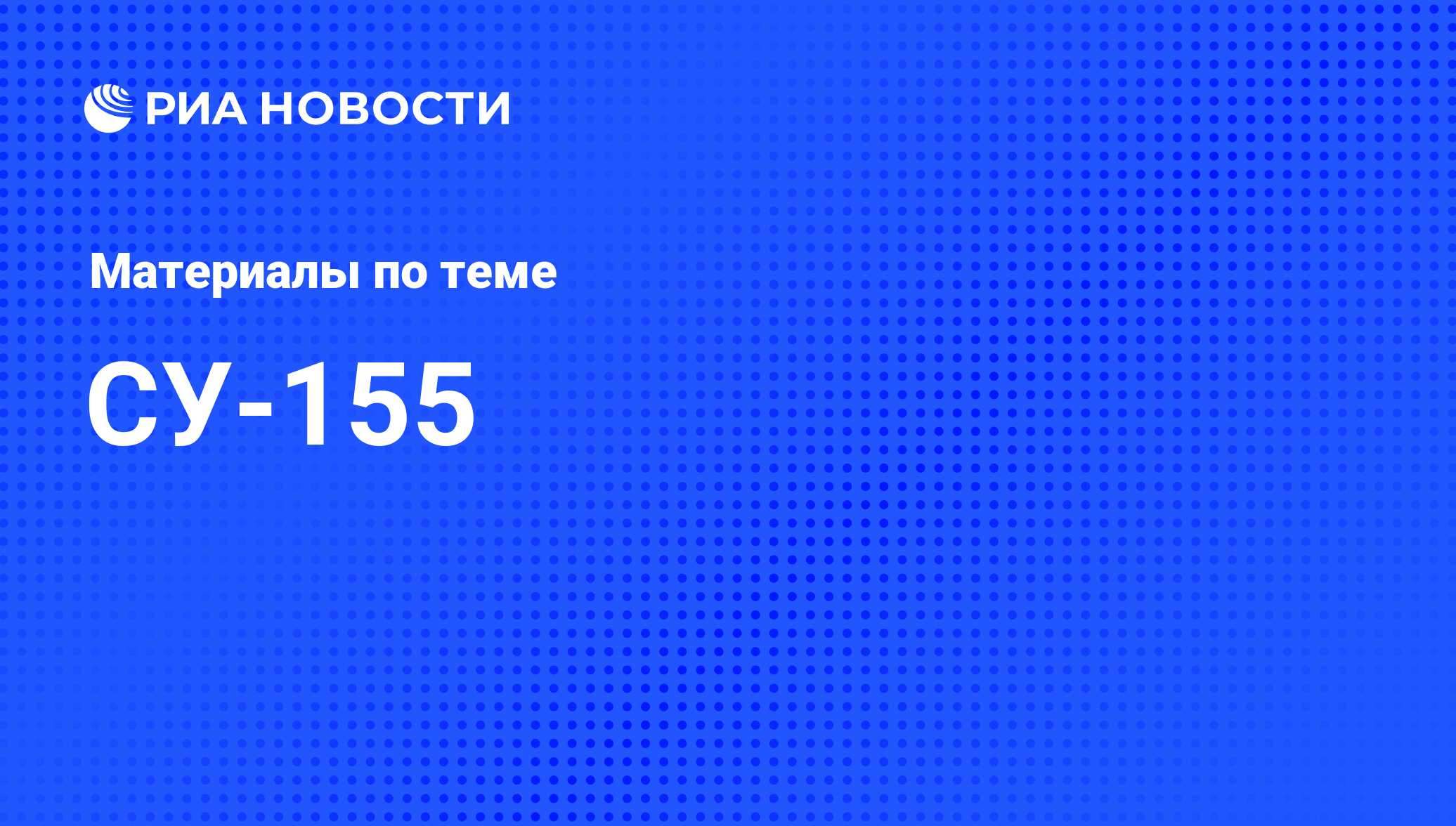 РИА НОВОСТИ

Материалы по теме

СУ-155